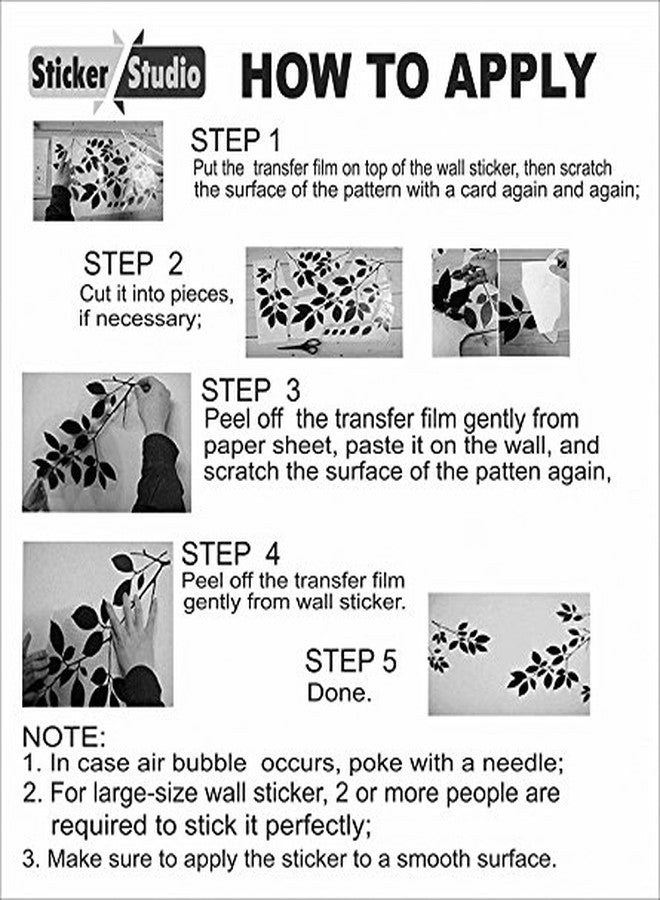 Sticker Studio

HOW TO APPLY

STEP 1
Put the transfer film on top of the wall sticker, then scratch the surface of the pattern with a card again and again;

STEP 2
Cut it into pieces, if necessary;

STEP 3
Peel off the transfer film gently from paper sheet, paste it on the wall, and scratch the surface of the patten again,

STEP 4
Peel off the transfer film gently from wall sticker.

STEP 5
Done.

NOTE:
1. In case air bubble occurs, poke with a needle;
2. For large-size wall sticker, 2 or more people are required to stick it perfectly;
3. Make sure to apply the sticker to a smooth surface.